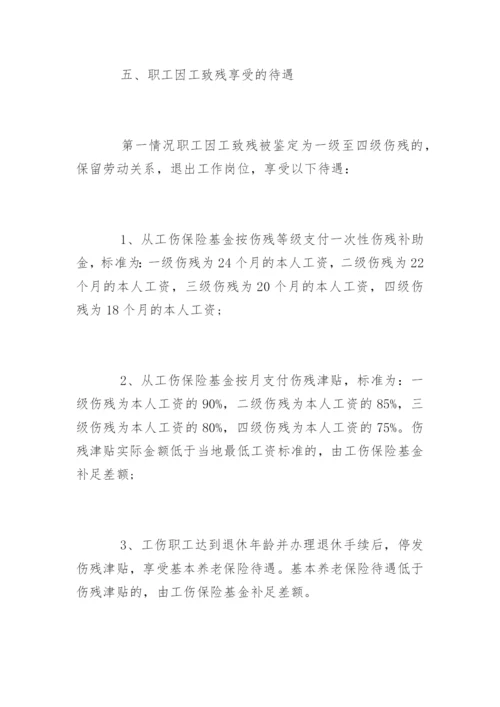 五、职工因工致残享受的待遇

第一情况职工因工致残被鉴定为一级至四级伤残的，保留劳动关系，退出工作岗位，享受以下待遇：

1、从工伤保险基金按伤残等级支付一次性伤残补助金，标准为：一级伤残为24个月的本人工资，二级伤残为22个月的本人工资，三级伤残为20个月的本人工资，四级伤残为18个月的本人工资；

2、从工伤保险基金按月支付伤残津贴，标准为：一级伤残为本人工资的90%，二级伤残为本人工资的85%，三级伤残为本人工资的80%，四级伤残为本人工资的75%。伤残津贴实际金额低于当地最低工资标准的，由工伤保险基金补足差额；

3、工伤职工达到退休年龄并办理退休手续后，停发伤残津贴，享受基本养老保险待遇。基本养老保险待遇低于伤残津贴的，由工伤保险基金补足差额。